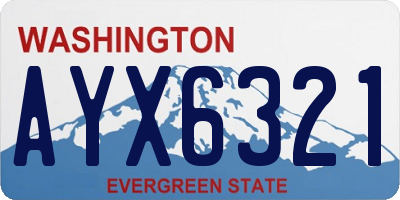 WASHINGTON

AYX6321

EVERGREEN STATE